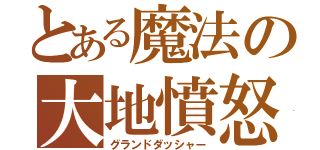 とある魔法の
大地憤怒
グランドダッシャー